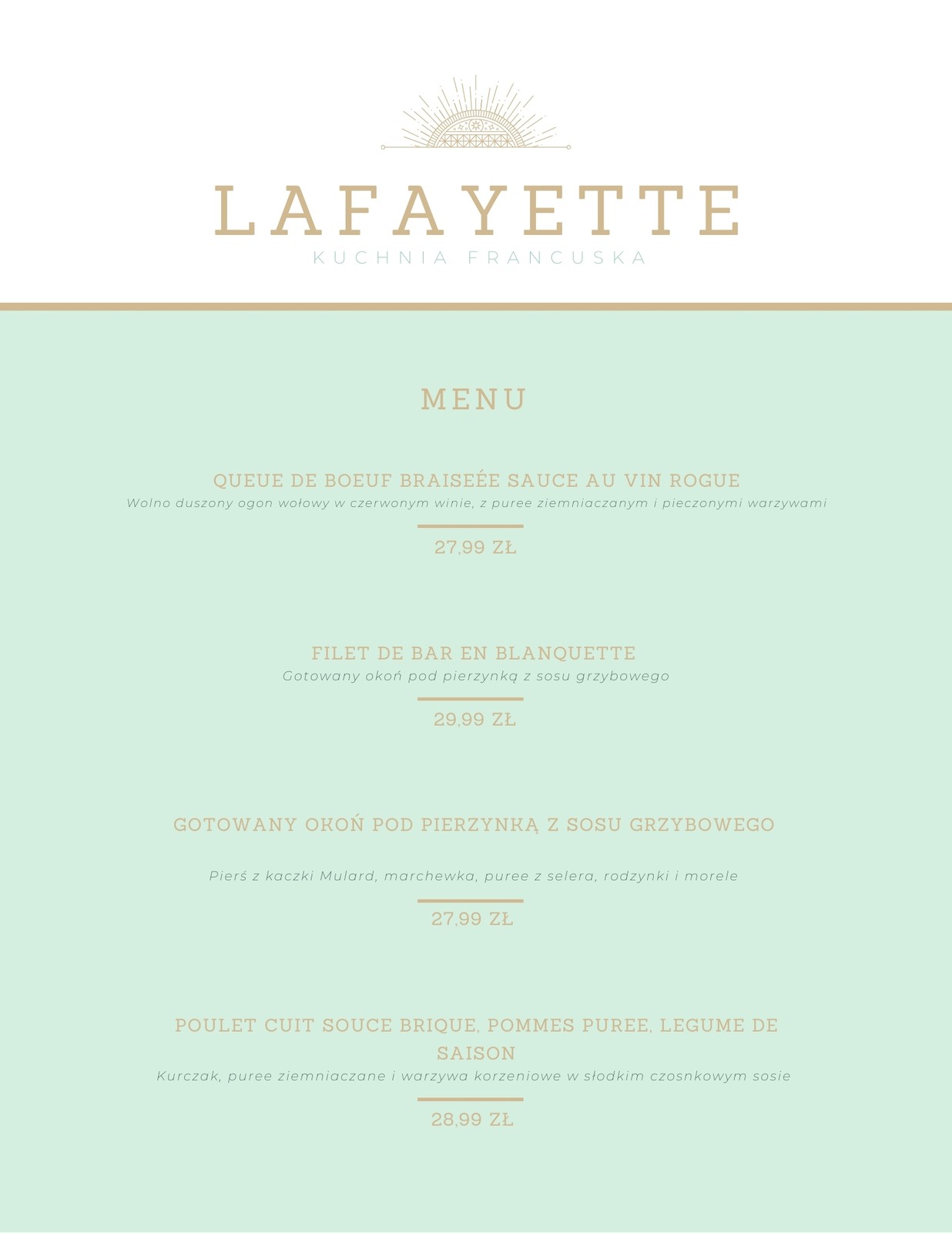 LAFAYETTE
KUCHNIA FRANCUSKA

MENU

QUEUE DE BOEUF BRAISEÉE SAUCE AU VIN ROGUE
Wolno duszony ogon wołowy w czerwonym winie, z puree ziemniaczanym i pieczonymi warzywami

27,99 ZŁ

FILET DE BAR EN BLANQUETTE
Gotowany okoń pod pierzynką z sosu grzybowego

29,99 ZŁ

GOTOWANY OKOŃ POD PIERZYNKĄ Z SOSU GRZYBOWEGO

Pierś z kaczki Mulard, marchewka, puree z selera, rodzynki i morele

27,99 ZŁ

POULET CUIT SOUCE BRIQUE, POMMES PUREE, LEGUME DE SAISON
Kurczak, puree ziemniaczane i warzywa korzeniowe w słodkim czosnkowym sosie

28,99 ZŁ